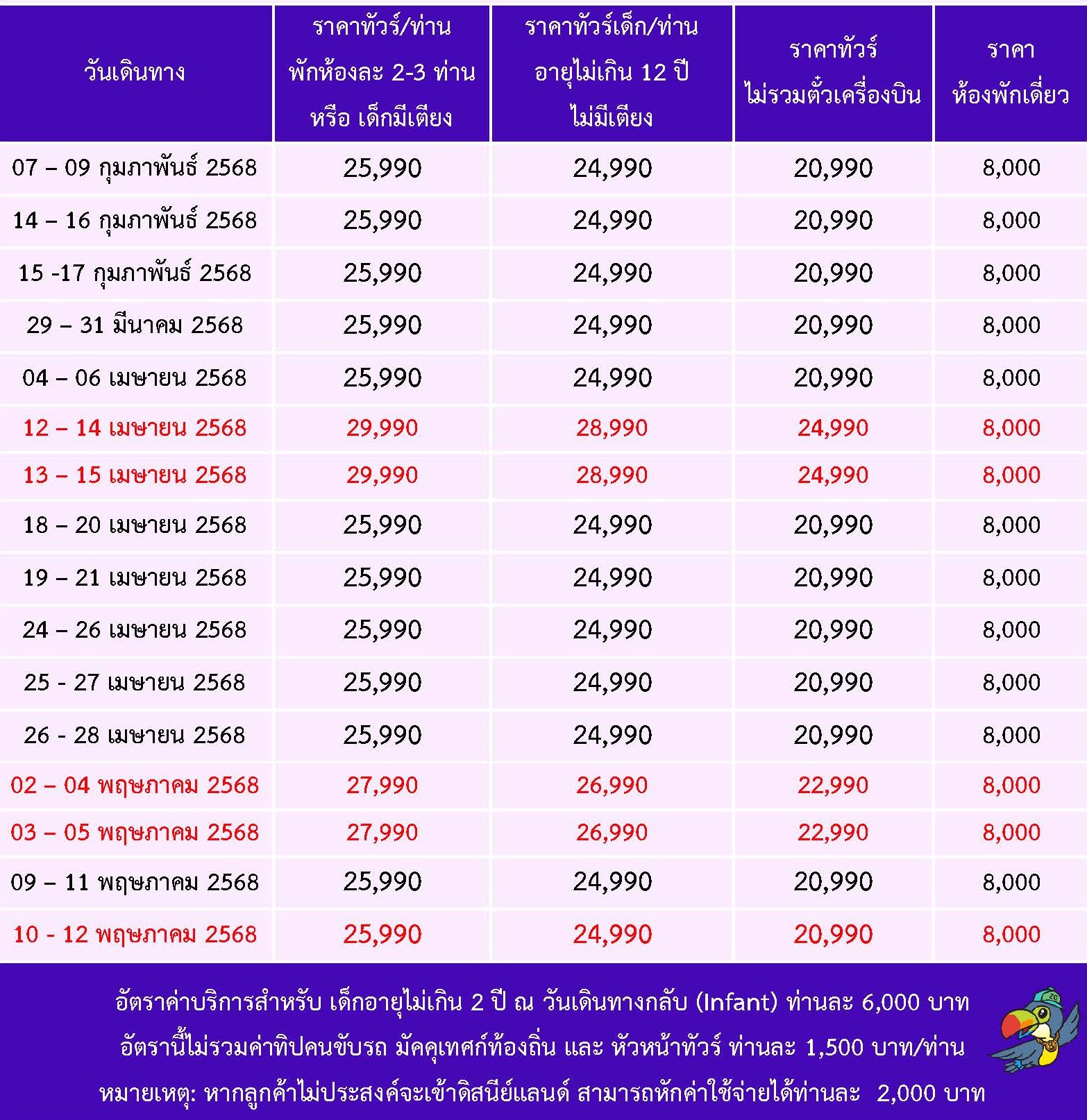 | วันเดินทาง | ราคาทัวร์/ท่าน พักห้องละ 2-3 ท่าน หรือ เด็กมีเตียง | ราคาทัวร์เด็ก/ท่าน อายุไม่เกิน 12 ปี ไม่มีเตียง | ราคาทัวร์ ไม่รวมตั๋วเครื่องบิน | ราคา ห้องพักเดี่ยว |
|---|---|---|---|---|
| 07 – 09 กุมภาพันธ์ 2568 | 25,990 | 24,990 | 20,990 | 8,000 |
| 14 – 16 กุมภาพันธ์ 2568 | 25,990 | 24,990 | 20,990 | 8,000 |
| 15 -17 กุมภาพันธ์ 2568 | 25,990 | 24,990 | 20,990 | 8,000 |
| 29 – 31 มีนาคม 2568 | 25,990 | 24,990 | 20,990 | 8,000 |
| 04 – 06 เมษายน 2568 | 25,990 | 24,990 | 20,990 | 8,000 |
| 12 – 14 เมษายน 2568 | 29,990 | 28,990 | 24,990 | 8,000 |
| 13 – 15 เมษายน 2568 | 29,990 | 28,990 | 24,990 | 8,000 |
| 18 – 20 เมษายน 2568 | 25,990 | 24,990 | 20,990 | 8,000 |
| 19 – 21 เมษายน 2568 | 25,990 | 24,990 | 20,990 | 8,000 |
| 24 – 26 เมษายน 2568 | 25,990 | 24,990 | 20,990 | 8,000 |
| 25 - 27 เมษายน 2568 | 25,990 | 24,990 | 20,990 | 8,000 |
| 26 - 28 เมษายน 2568 | 25,990 | 24,990 | 20,990 | 8,000 |
| 02 – 04 พฤษภาคม 2568 | 27,990 | 26,990 | 22,990 | 8,000 |
| 03 – 05 พฤษภาคม 2568 | 27,990 | 26,990 | 22,990 | 8,000 |
| 09 – 11 พฤษภาคม 2568 | 25,990 | 24,990 | 20,990 | 8,000 |
| 10 - 12 พฤษภาคม 2568 | 25,990 | 24,990 | 20,990 | 8,000 |

อัตราค่าบริการสำหรับ เด็กอายุไม่เกิน 2 ปี ณ วันเดินทางกลับ (Infant) ท่านละ 6,000 บาท

อัตรานี้ไม่รวมค่าทิปคนขับรถ มัคคุเทศก์ท้องถิ่น และ หัวหน้าทัวร์ ท่านละ 1,500 บาท/ท่าน

หมายเหตุ: หากลูกค้าไม่ประสงค์จะเข้าดิสนีย์แลนด์ สามารถหักค่าใช้จ่ายได้ท่านละ 2,000 บาท